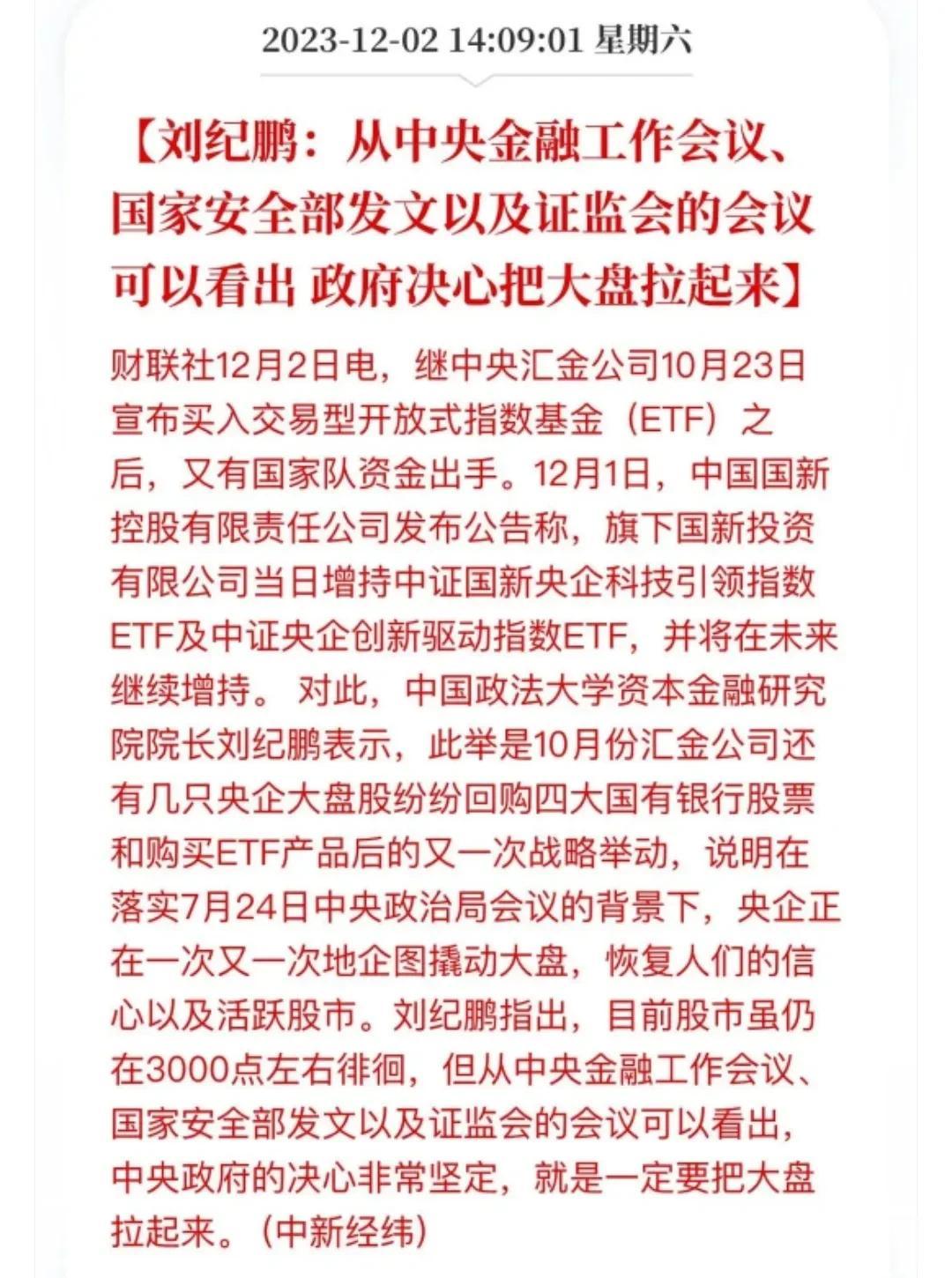 2023-12-02 14:09:01 星期六

【刘纪鹏：从中央金融工作会议、国家安全部发文以及证监会的会议可以看出 政府决心把大盘拉起来】

财联社12月2日电，继中央汇金公司10月23日宣布买入交易型开放式指数基金（ETF）之后，又有国家队资金出手。12月1日，中国国新控股有限责任公司发布公告称，旗下国新投资有限公司当日增持中证国新央企科技引领指数ETF及中证央企创新驱动指数ETF，并将在未来继续增持。 对此，中国政法大学资本金融研究院院长刘纪鹏表示，此举是10月份汇金公司还有几只央企大盘股纷纷回购四大国有银行股票和购买ETF产品后的又一次战略举动，说明在落实7月24日中央政治局会议的背景下，央企正在一次又一次地企图撬动大盘，恢复人们的信心以及活跃股市。刘纪鹏指出，目前股市虽仍在3000点左右徘徊，但从中央金融工作会议、国家安全部发文以及证监会的会议可以看出，中央政府的决心非常坚定，就是一定要把大盘拉起来。（中新经纬）